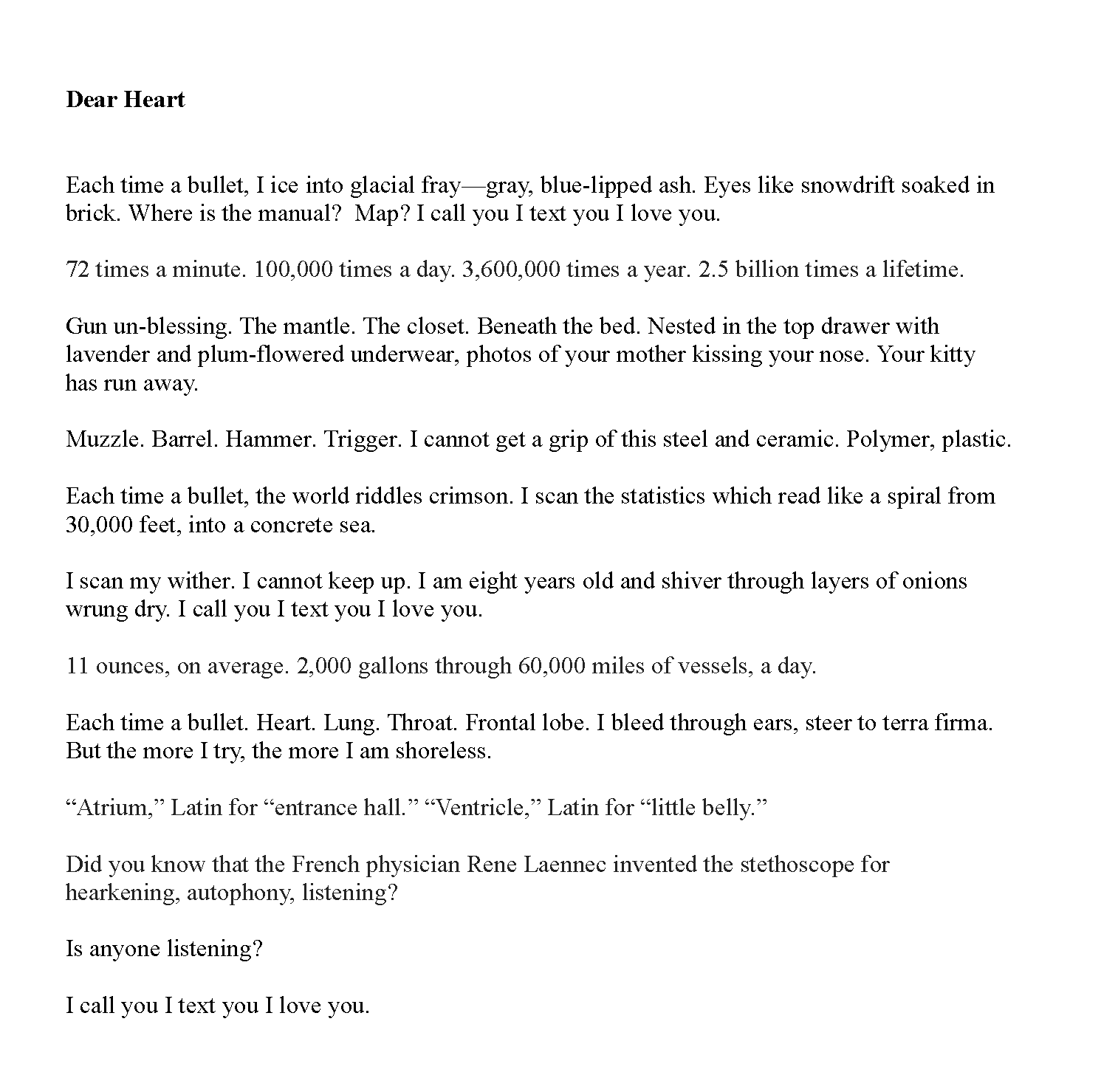 Dear Heart

Each time a bullet, I ice into glacial fray—gray, blue-lipped ash. Eyes like snowdrift soaked in brick. Where is the manual?  Map? I call you I text you I love you.

72 times a minute. 100,000 times a day. 3,600,000 times a year. 2.5 billion times a lifetime.

Gun un-blessing. The mantle. The closet. Beneath the bed. Nested in the top drawer with lavender and plum-flowered underwear, photos of your mother kissing your nose. Your kitty has run away.

Muzzle. Barrel. Hammer. Trigger. I cannot get a grip of this steel and ceramic. Polymer, plastic.

Each time a bullet, the world riddles crimson. I scan the statistics which read like a spiral from 30,000 feet, into a concrete sea.

I scan my wither. I cannot keep up. I am eight years old and shiver through layers of onions wrung dry. I call you I text you I love you.

11 ounces, on average. 2,000 gallons through 60,000 miles of vessels, a day.

Each time a bullet. Heart. Lung. Throat. Frontal lobe. I bleed through ears, steer to terra firma. But the more I try, the more I am shoreless.

“Atrium,” Latin for “entrance hall.” “Ventricle,” Latin for “little belly.”

Did you know that the French physician Rene Laennec invented the stethoscope for hearkening, autophony, listening?

Is anyone listening?

I call you I text you I love you.